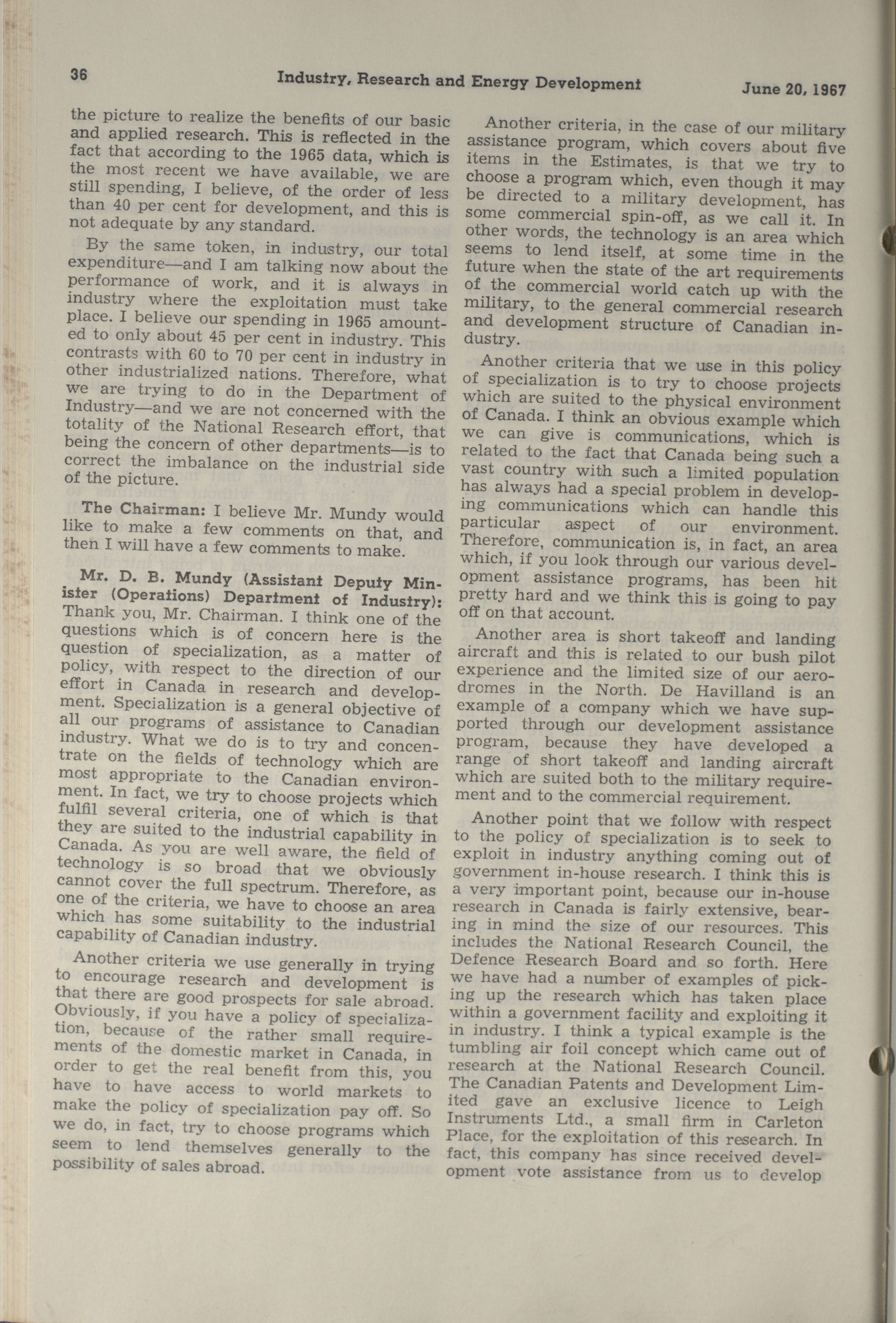 36 Industry, Research and Energy Development June 20, 1967

the picture to realize the benefits of our basic and applied research. This is reflected in the fact that according to the 1965 data, which is the most recent we have available, we are still spending, I believe, of the order of less than 40 per cent for development, and this is not adequate by any standard.

By the same token, in industry, our total expenditure—and I am talking now about the performance of work, and it is always in industry where the exploitation must take place. I believe our spending in 1965 amounted to only about 45 per cent in industry. This contrasts with 60 to 70 per cent in industry in other industrialized nations. Therefore, what we are trying to do in the Department of Industry—and we are not concerned with the totality of the National Research effort, that being the concern of other departments—is to correct the imbalance on the industrial side of the picture.

The Chairman: I believe Mr. Mundy would like to make a few comments on that, and then I will have a few comments to make.

Mr. D. B. Mundy (Assistant Deputy Minister (Operations) Department of Industry): Thank you, Mr. Chairman. I think one of the questions which is of concern here is the question of specialization, as a matter of policy, with respect to the direction of our effort in Canada in research and development. Specialization is a general objective of all our programs of assistance to Canadian industry. What we do is to try and concentrate on the fields of technology which are most appropriate to the Canadian environment. In fact, we try to choose projects which fulfil several criteria, one of which is that they are suited to the industrial capability in Canada. As you are well aware, the field of technology is so broad that we obviously cannot cover the full spectrum. Therefore, as one of the criteria, we have to choose an area which has some suitability to the industrial capability of Canadian industry.

Another criteria we use generally in trying to encourage research and development is that there are good prospects for sale abroad. Obviously, if you have a policy of specialization, because of the rather small requirements of the domestic market in Canada, in order to get the real benefit from this, you have to have access to world markets to make the policy of specialization pay off. So we do, in fact, try to choose programs which seem to lend themselves generally to the possibility of sales abroad.

Another criteria, in the case of our military assistance program, which covers about five items in the Estimates, is that we try to choose a program which, even though it may be directed to a military development, has some commercial spin-off, as we call it. In other words, the technology is an area which seems to lend itself, at some time in the future when the state of the art requirements of the commercial world catch up with the military, to the general commercial research and development structure of Canadian industry.

Another criteria that we use in this policy of specialization is to try to choose projects which are suited to the physical environment of Canada. I think an obvious example which we can give is communications, which is related to the fact that Canada being such a vast country with such a limited population has always had a special problem in developing communications which can handle this particular aspect of our environment. Therefore, communication is, in fact, an area which, if you look through our various development assistance programs, has been hit pretty hard and we think this is going to pay off on that account.

Another area is short takeoff and landing aircraft and this is related to our bush pilot experience and the limited size of our aerodromes in the North. De Havilland is an example of a company which we have supported through our development assistance program, because they have developed a range of short takeoff and landing aircraft which are suited both to the military requirement and to the commercial requirement.

Another point that we follow with respect to the policy of specialization is to seek to exploit in industry anything coming out of government in-house research. I think this is a very important point, because our in-house research in Canada is fairly extensive, bearing in mind the size of our resources. This includes the National Research Council, the Defence Research Board and so forth. Here we have had a number of examples of picking up the research which has taken place within a government facility and exploiting it in industry. I think a typical example is the tumbling air foil concept which came out of research at the National Research Council. The Canadian Patents and Development Limited gave an exclusive licence to Leigh Instruments Ltd., a small firm in Carleton Place, for the exploitation of this research. In fact, this company has since received development vote assistance from us to develop